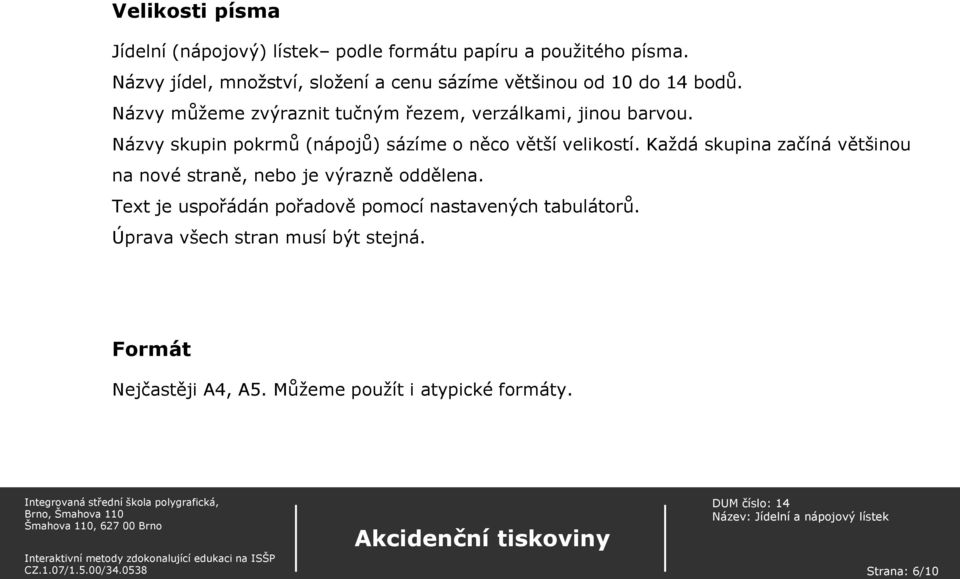 Velikosti písma

Jídelní (nápojový) lístek– podle formátu papíru a použitého písma.
Názvy jídel, množství, složení a cenu sázíme většinou od 10 do 14 bodů.
Názvy můžeme zvýraznit tučným řezem, verzálkami, jinou barvou.
Názvy skupin pokrmů (nápojů) sázíme o něco větší velikostí. Každá skupina začíná většinou na nové straně, nebo je výrazně oddělena.
Text je uspořádán pořadově pomocí nastavených tabulátorů.
Úprava všech stran musí být stejná.

Formát

Nejčastěji A4, A5. Můžeme použít i atypické formáty.

Integrovaná střední škola polygrafická,
Brno, Šmahova 110
Šmahova 110, 627 00 Brno

Interaktivní metody zdokonalující edukaci na ISŠP
CZ.1.07/1.5.00/34.0538

Akcidenční tiskoviny

DUM číslo: 14
Název: Jídelní a nápojový lístek

Strana: 6/10